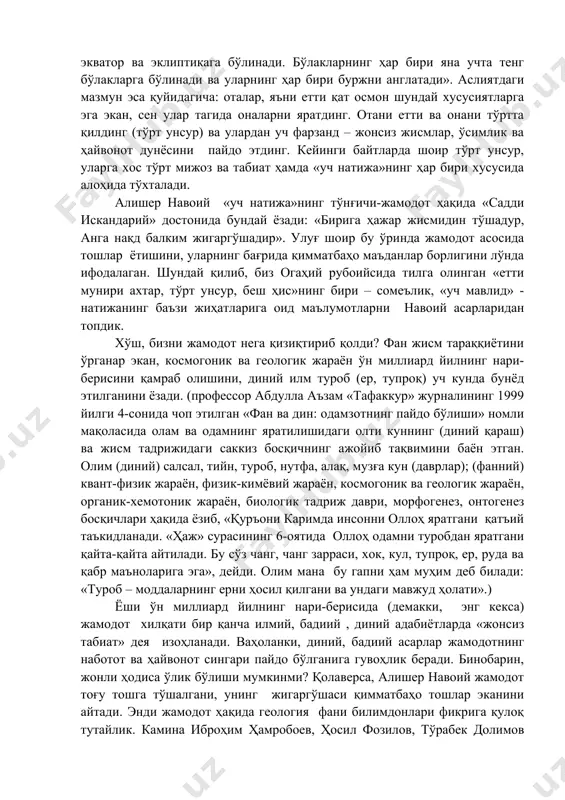 экватор ва эклиптикага бўлинади. Бўлакларнинг ҳар бири яна учта тенг бўлакларга бўлинади ва уларнинг ҳар бири буржни англатади». Аслиятдаги мазмун эса қуйидагича: оталар, яъни етти қат осмон шундай хусусиятларга эга экан, сен улар тагида оналарни яратдинг. Отани етти ва онани тўртта қилдинг (тўрт унсур) ва улардан уч фарзанд – жонсиз жисмлар, ўсимлик ва ҳайвонот дунёсини пайдо этдинг. Кейинги байтларда шоир тўрт унсур, уларга хос тўрт мижоз ва табиат ҳамда «уч натижа»нинг ҳар бири хусусида алоҳида тўхталади.

Алишер Навоий «уч натижа»нинг тўнғичи-жамодот ҳақида «Садди Искандарий» достонида бундай ёзади: «Бирига ҳажар жисмидин тўшадур, Анга нақд балким жигаргўшадир». Улуғ шоир бу ўринда жамодот асосида тошлар ётишини, уларнинг бағрида қимматбаҳо маъданлар борлигини лўнда ифодалаган. Шундай қилиб, биз Огаҳий рубоийсида тилга олинган «етти мунири ахтар, тўрт унсур, беш ҳис»нинг бири – сомеълик, «уч мавлид» - натижанинг баъзи жиҳатларига оид маълумотларни Навоий асарларидан топдик.

Хўш, бизни жамодот нега қизиқтириб қолди? Фан жисм тараққиётини ўрганар экан, космогоник ва геологик жараён ўн миллиард йилнинг нари-берисини қамраб олишини, диний илм туроб (ер, тупроқ) уч кунда бунёд этилганини ёзади. (профессор Абдулла Аъзам «Тафаккур» журналининг 1999 йилги 4-сонида чоп этилган «Фан ва дин: одамзотнинг пайдо бўлиши» номли мақоласида олам ва одамнинг яратилишидаги олти куннинг (диний қараш) ва жисм тадрижидаги саккиз босқичнинг ажойиб тақвимини баён этган. Олим (диний) салсал, тийн, туроб, нутфа, алақ, музға кун (даврлар); (фанний) квант-физик жараён, физик-кимёвий жараён, космогоник ва геологик жараён, органик-хемотоник жараён, биологик тадриж даври, морфогенез, онтогенез босқичлари ҳақида ёзиб, «Қуръони Каримда инсонни Оллоҳ яратгани қатъий таъкидланади. «Ҳаж» сурасининг 6-оятида Оллоҳ одамни туробдан яратгани қайта-қайта айтилади. Бу сўз чанг, чанг зарраси, хок, кул, тупроқ, ер, руда ва қабр маъноларига эга», дейди. Олим мана бу гапни ҳам муҳим деб билади: «Туроб – моддаларнинг ерни ҳосил қилгани ва ундаги мавжуд ҳолати».)

Ёши ўн миллиард йилнинг нари-берисида (демакки, энг кекса) жамодот хилқати бир қанча илмий, бадиий , диний адабиётларда «жонсиз табиат» дея изоҳланади. Ваҳоланки, диний, бадиий асарлар жамодотнинг наботот ва ҳайвонот сингари пайдо бўлганига гувоҳлик беради. Бинобарин, жонли ҳодиса ўлик бўлиши мумкинми? Қолаверса, Алишер Навоий жамодот тоғу тошга тўшалгани, унинг жигаргўшаси қимматбаҳо тошлар эканини айтади. Энди жамодот ҳақида геология фани билимдонлари фикрига қулоқ тутайлик. Камина Иброҳим Ҳамробоев, Ҳосил Фозилов, Тўрабек Долимов